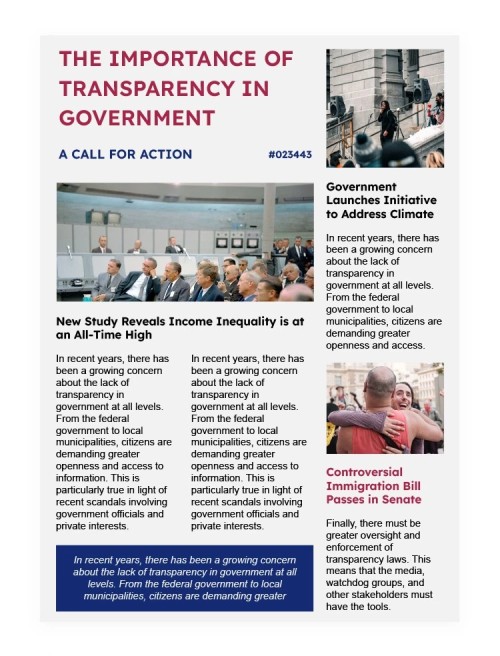 THE IMPORTANCE OF TRANSPARENCY IN GOVERNMENT

A CALL FOR ACTION

#023443

New Study Reveals Income Inequality is at an All-Time High

In recent years, there has been a growing concern about the lack of transparency in government at all levels. From the federal government to local municipalities, citizens are demanding greater openness and access to information. This is particularly true in light of recent scandals involving government officials and private interests.

In recent years, there has been a growing concern about the lack of transparency in government at all levels. From the federal government to local municipalities, citizens are demanding greater openness and access to information. This is particularly true in light of recent scandals involving government officials and private interests.

In recent years, there has been a growing concern about the lack of transparency in government at all levels. From the federal government to local municipalities, citizens are demanding greater

Government Launches Initiative to Address Climate

In recent years, there has been a growing concern about the lack of transparency in government at all levels. From the federal government to local municipalities, citizens are demanding greater openness and access.

Controversial Immigration Bill Passes in Senate

Finally, there must be greater oversight and enforcement of transparency laws. This means that the media, watchdog groups, and other stakeholders must have the tools.